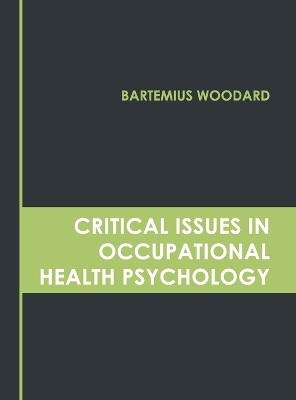 BARTEMIUS WOODARD

CRITICAL ISSUES IN OCCUPATIONAL HEALTH PSYCHOLOGY